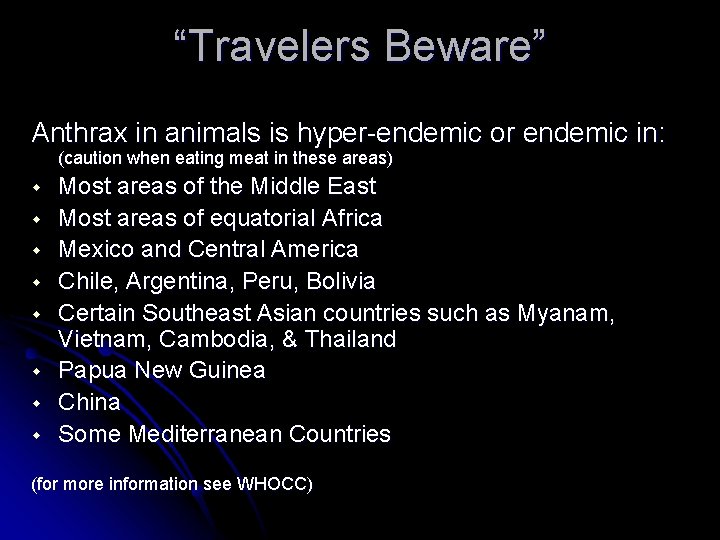 “Travelers Beware”

Anthrax in animals is hyper-endemic or endemic in:
(caution when eating meat in these areas)

- Most areas of the Middle East
- Most areas of equatorial Africa
- Mexico and Central America
- Chile, Argentina, Peru, Bolivia
- Certain Southeast Asian countries such as Myanam, Vietnam, Cambodia, & Thailand
- Papua New Guinea
- China
- Some Mediterranean Countries

(for more information see WHOCC)